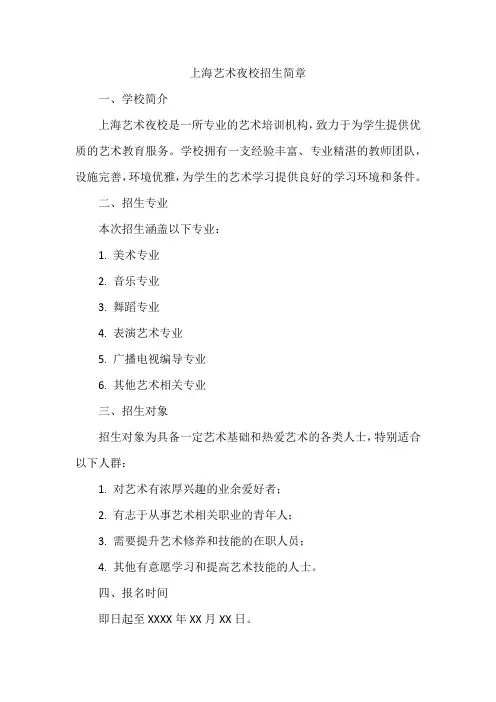 上海艺术夜校招生简章

一、学校简介

上海艺术夜校是一所专业的艺术培训机构，致力于为学生提供优质的艺术教育服务。学校拥有一支经验丰富、专业精湛的教师团队，设施完善，环境优雅，为学生的艺术学习提供良好的学习环境和条件。

二、招生专业

本次招生涵盖以下专业：

1. 美术专业

2. 音乐专业

3. 舞蹈专业

4. 表演艺术专业

5. 广播电视编导专业

6. 其他艺术相关专业

三、招生对象

招生对象为具备一定艺术基础和热爱艺术的各类人士，特别适合以下人群：

1. 对艺术有浓厚兴趣的业余爱好者；

2. 有志于从事艺术相关职业的青年人；

3. 需要提升艺术修养和技能的在职人员；

4. 其他有意愿学习和提高艺术技能的人士。

四、报名时间

即日起至 XXXX 年 XX 月 XX 日。